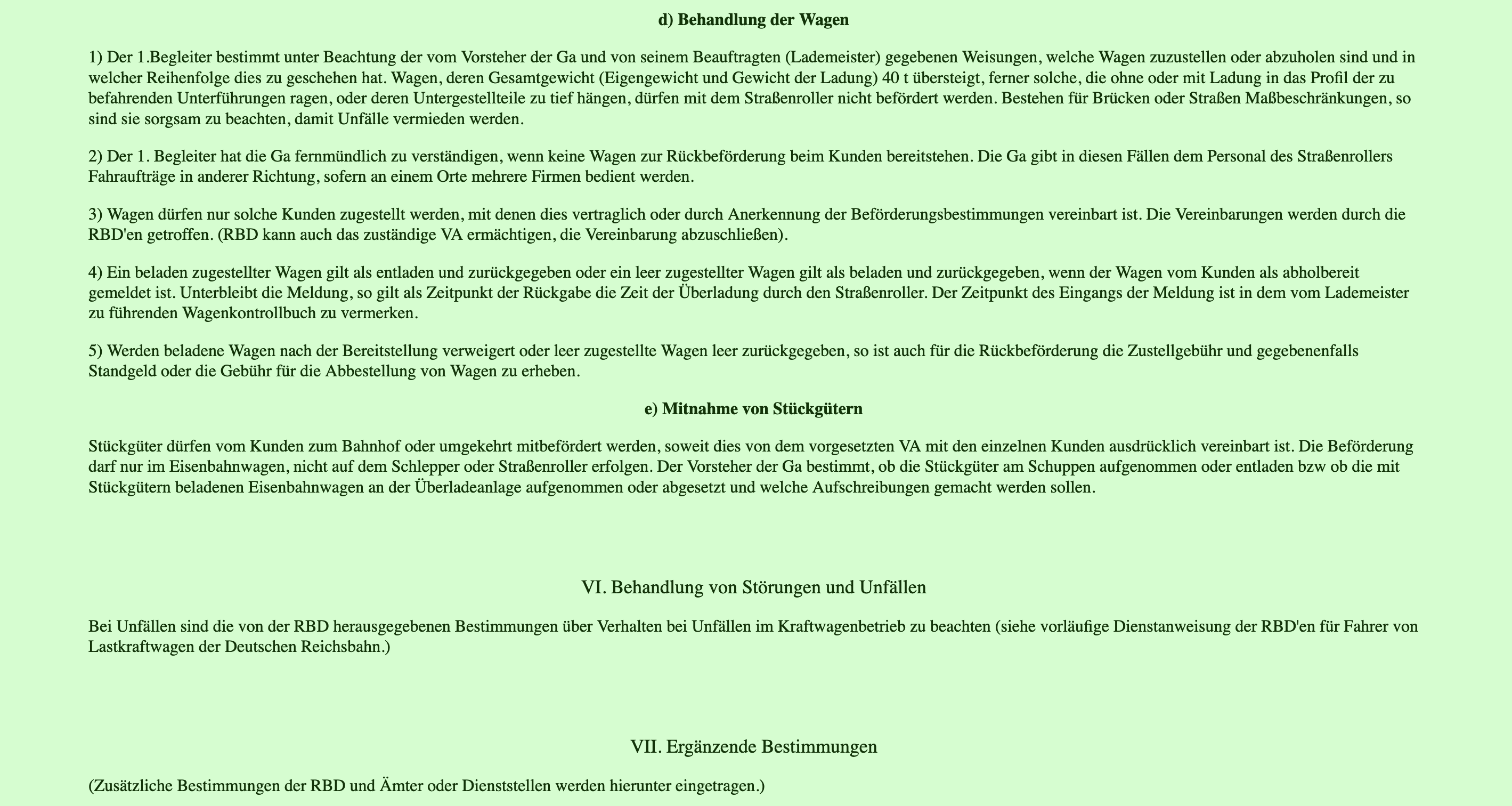 d) Behandlung der Wagen

1) Der 1.Begleiter bestimmt unter Beachtung der vom Vorsteher der Ga und von seinem Beauftragten (Lademeister) gegebenen Weisungen, welche Wagen zuzustellen oder abzuholen sind und in welcher Reihenfolge dies zu geschehen hat. Wagen, deren Gesamtgewicht (Eigengewicht und Gewicht der Ladung) 40 t übersteigt, ferner solche, die ohne oder mit Ladung in das Profil der zu befahrenden Unterführungen ragen, oder deren Untergestellteile zu tief hängen, dürfen mit dem Straßenroller nicht befördert werden. Bestehen für Brücken oder Straßen Maßbeschränkungen, so sind sie sorgsam zu beachten, damit Unfälle vermieden werden.

2) Der 1. Begleiter hat die Ga fernmündlich zu verständigen, wenn keine Wagen zur Rückbeförderung beim Kunden bereitstehen. Die Ga gibt in diesen Fällen dem Personal des Straßenrollers Fahraufträge in anderer Richtung, sofern an einem Orte mehrere Firmen bedient werden.

3) Wagen dürfen nur solche Kunden zugestellt werden, mit denen dies vertraglich oder durch Anerkennung der Beförderungsbestimmungen vereinbart ist. Die Vereinbarungen werden durch die RBD'en getroffen. (RBD kann auch das zuständige VA ermächtigen, die Vereinbarung abzuschließen).

4) Ein beladen zugestellter Wagen gilt als entladen und zurückgegeben oder ein leer zugestellter Wagen gilt als beladen und zurückgegeben, wenn der Wagen vom Kunden als abholbereit gemeldet ist. Unterbleibt die Meldung, so gilt als Zeitpunkt der Rückgabe die Zeit der Überladung durch den Straßenroller. Der Zeitpunkt des Eingangs der Meldung ist in dem vom Lademeister zu führenden Wagenkontrollbuch zu vermerken.

5) Werden beladene Wagen nach der Bereitstellung verweigert oder leer zugestellte Wagen leer zurückgegeben, so ist auch für die Rückbeförderung die Zustellgebühr und gegebenenfalls Standgeld oder die Gebühr für die Abbestellung von Wagen zu erheben.

e) Mitnahme von Stückgütern

Stückgüter dürfen vom Kunden zum Bahnhof oder umgekehrt mitbefördert werden, soweit dies von dem vorgesetzten VA mit den einzelnen Kunden ausdrücklich vereinbart ist. Die Beförderung darf nur im Eisenbahnwagen, nicht auf dem Schlepper oder Straßenroller erfolgen. Der Vorsteher der Ga bestimmt, ob die Stückgüter am Schuppen aufgenommen oder entladen bzw ob die mit Stückgütern beladenen Eisenbahnwagen an der Überladeanlage aufgenommen oder abgesetzt und welche Aufschreibungen gemacht werden sollen.

VI. Behandlung von Störungen und Unfällen

Bei Unfällen sind die von der RBD herausgegebenen Bestimmungen über Verhalten bei Unfällen im Kraftwagenbetrieb zu beachten (siehe vorläufige Dienstanweisung der RBD'en für Fahrer von Lastkraftwagen der Deutschen Reichsbahn.)

VII. Ergänzende Bestimmungen

(Zusätzliche Bestimmungen der RBD und Ämter oder Dienststellen werden hierunter eingetragen.)